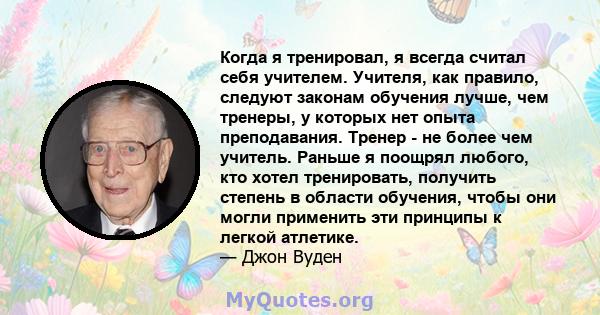 Когда я тренировал, я всегда считал себя учителем. Учителя, как правило, следуют законам обучения лучше, чем тренеры, у которых нет опыта преподавания. Тренер - не более чем учитель. Раньше я поощрял любого, кто хотел тренировать, получить степень в области обучения, чтобы они могли применить эти принципы к легкой атлетике.
— Джон Вуден

MyQuotes.org